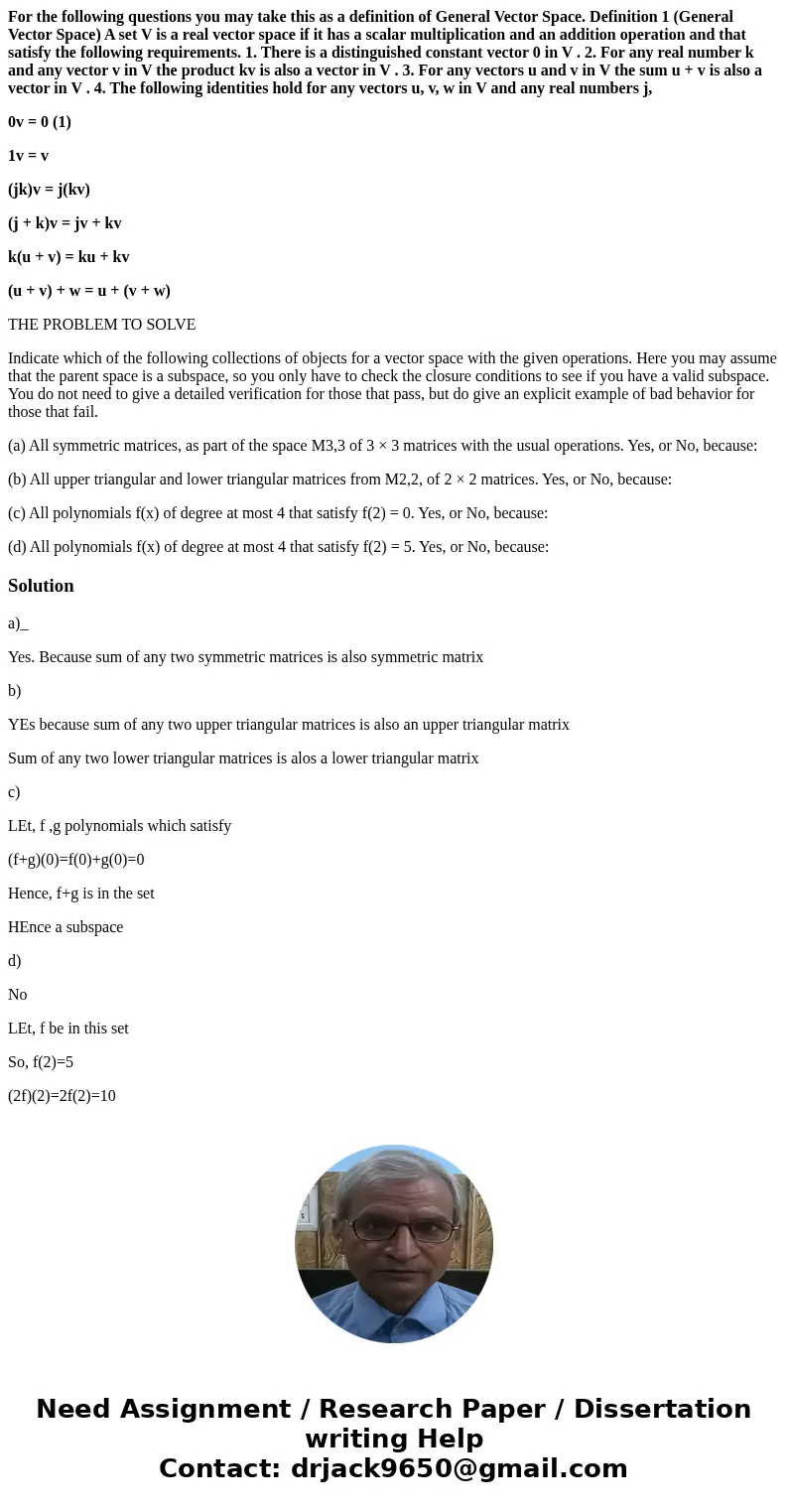 For the following questions you may take this as a definition of General Vector Space. Definition 1 (General Vector Space) A set V is a real vector space if it has a scalar multiplication and an addition operation and that satisfy the following requirements. 1. There is a distinguished constant vector 0 in V . 2. For any real number k and any vector v in V the product kv is also a vector in V . 3. For any vectors u and v in V the sum u + v is also a vector in V . 4. The following identities hold for any vectors u, v, w in V and any real numbers j,

0v = 0 (1)

1v = v

(jk)v = j(kv)

(j + k)v = jv + kv

k(u + v) = ku + kv

(u + v) + w = u + (v + w)

THE PROBLEM TO SOLVE

Indicate which of the following collections of objects for a vector space with the given operations. Here you may assume that the parent space is a subspace, so you only have to check the closure conditions to see if you have a valid subspace. You do not need to give a detailed verification for those that pass, but do give an explicit example of bad behavior for those that fail.

(a) All symmetric matrices, as part of the space M3,3 of 3 × 3 matrices with the usual operations. Yes, or No, because:

(b) All upper triangular and lower triangular matrices from M2,2, of 2 × 2 matrices. Yes, or No, because:

(c) All polynomials f(x) of degree at most 4 that satisfy f(2) = 0. Yes, or No, because:

(d) All polynomials f(x) of degree at most 4 that satisfy f(2) = 5. Yes, or No, because:

Solution

a)_

Yes. Because sum of any two symmetric matrices is also symmetric matrix

b)

YEs because sum of any two upper triangular matrices is also an upper triangular matrix

Sum of any two lower triangular matrices is alos a lower triangular matrix

c)

LEt, f ,g polynomials which satisfy

(f+g)(0)=f(0)+g(0)=0

Hence, f+g is in the set

HEnce a subspace

d)

No

LEt, f be in this set

So, f(2)=5

(2f)(2)=2f(2)=10

Need Assignment / Research Paper / Dissertation writing Help
Contact: drjack9650@gmail.com